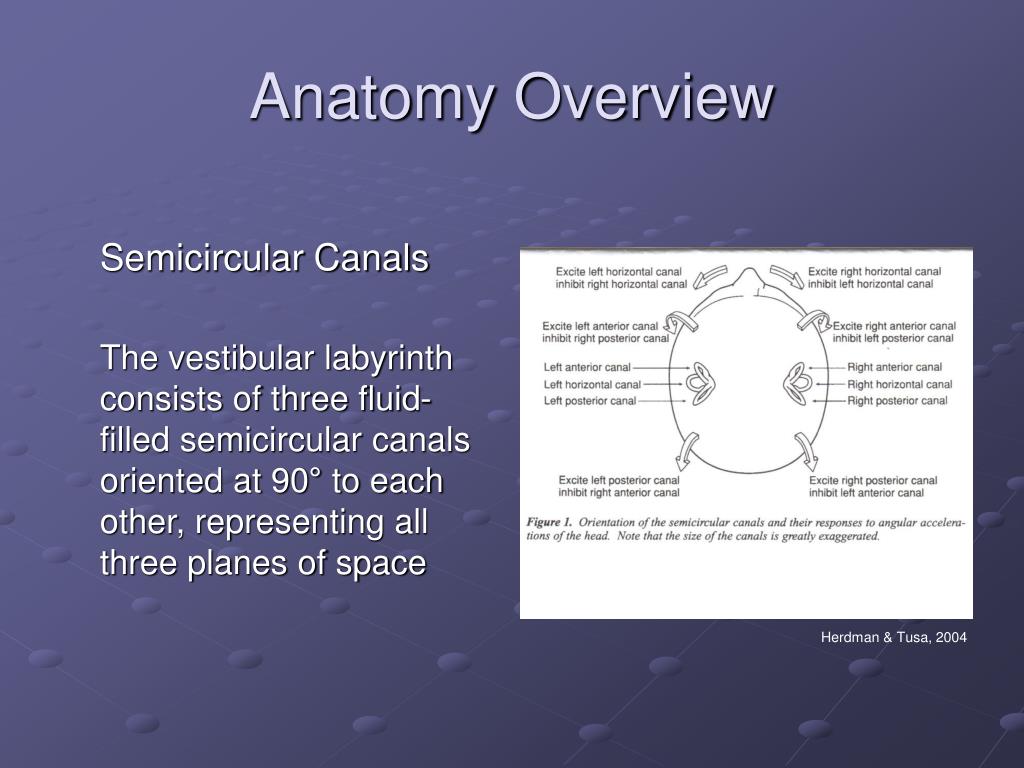 Anatomy Overview

Semicircular Canals

The vestibular labyrinth consists of three fluid-filled semicircular canals oriented at 90° to each other, representing all three planes of space

Excite left horizontal canal
inhibit right horizontal canal

Excite right horizontal canal
inhibit left horizontal canal

Excite left anterior canal
inhibit right posterior canal

Excite right anterior canal
inhibit left posterior canal

Left anterior canal
Left horizontal canal
Left posterior canal

Right anterior canal
Right horizontal canal
Right posterior canal

Excite left posterior canal
inhibit right anterior canal

Excite right posterior canal
inhibit left anterior canal

Figure 1. Orientation of the semicircular canals and their responses to angular accelerations of the head. Note that the size of the canals is greatly exaggerated.

Herdman & Tusa, 2004